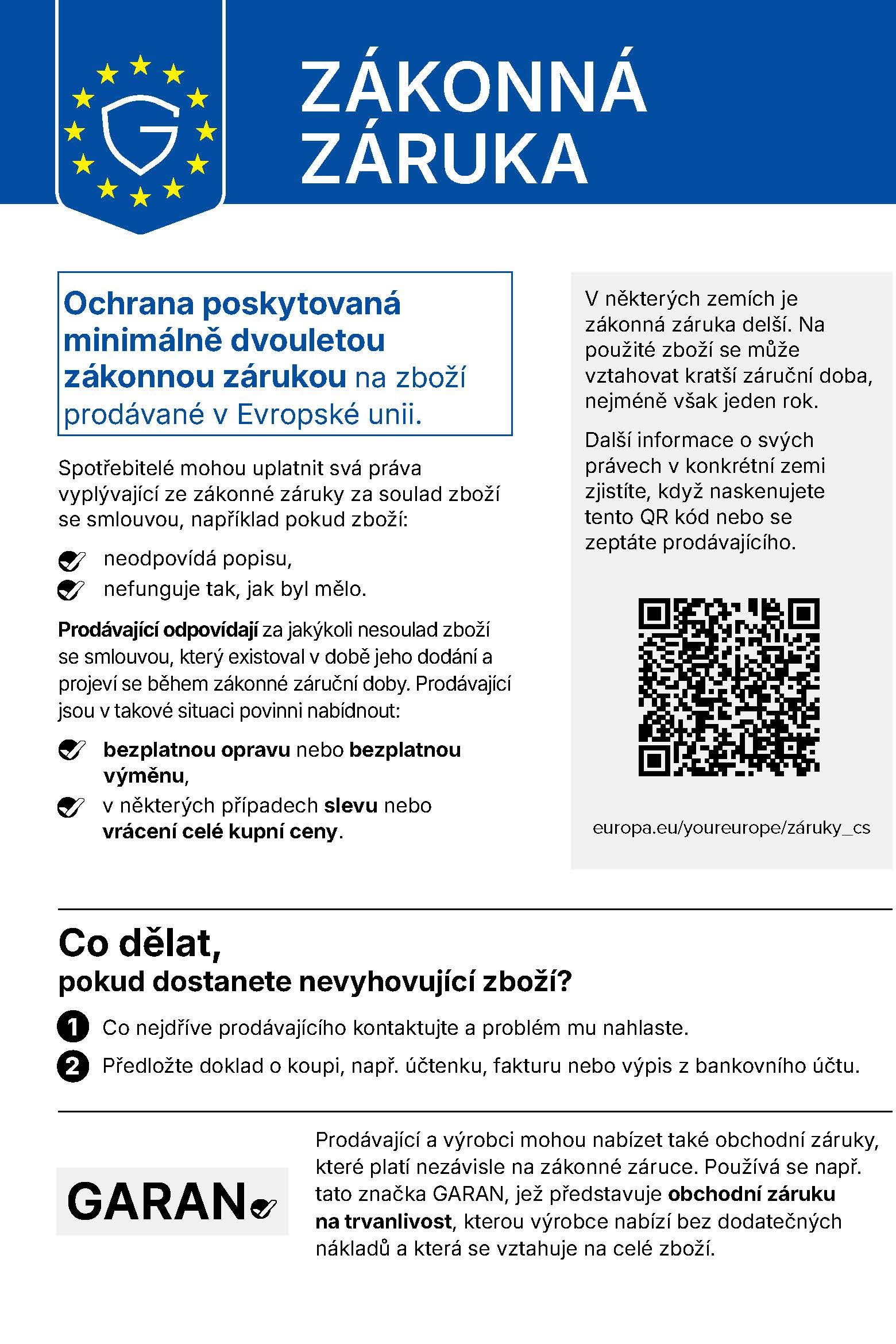 G

ZÁKONNÁ ZÁRUKA

Ochrana poskytovaná minimálně dvouletou zákonnou zárukou na zboží prodávané v Evropské unii.

Spotřebitelé mohou uplatnit svá práva vyplývající ze zákonné záruky za soulad zboží se smlouvou, například pokud zboží:

neodpovídá popisu,

nefunguje tak, jak byl mělo.

Prodávající odpovídají za jakýkoli nesoulad zboží se smlouvou, který existoval v době jeho dodání a projeví se během zákonné záruční doby. Prodávající jsou v takové situaci povinni nabídnout:

bezplatnou opravu nebo bezplatnou výměnu,

v některých případech slevu nebo vrácení celé kupní ceny.

V některých zemích je zákonná záruka delší. Na použité zboží se může vztahovat kratší záruční doba, nejméně však jeden rok.

Další informace o svých právech v konkrétní zemi zjistíte, když naskenujete tento QR kód nebo se zeptáte prodávajícího.

europa.eu/youreurope/záruky_cs

Co dělat,
pokud dostanete nevyhovující zboží?

1 Co nejdříve prodávajícího kontaktujte a problém mu nahlaste.

2 Předložte doklad o koupi, např. účtenku, fakturu nebo výpis z bankovního účtu.

GARAN

Prodávající a výrobci mohou nabízet také obchodní záruky, které platí nezávisle na zákonné záruce. Používá se např. tato značka GARAN, jež představuje obchodní záruku na trvanlivost, kterou výrobce nabízí bez dodatečných nákladů a která se vztahuje na celé zboží.